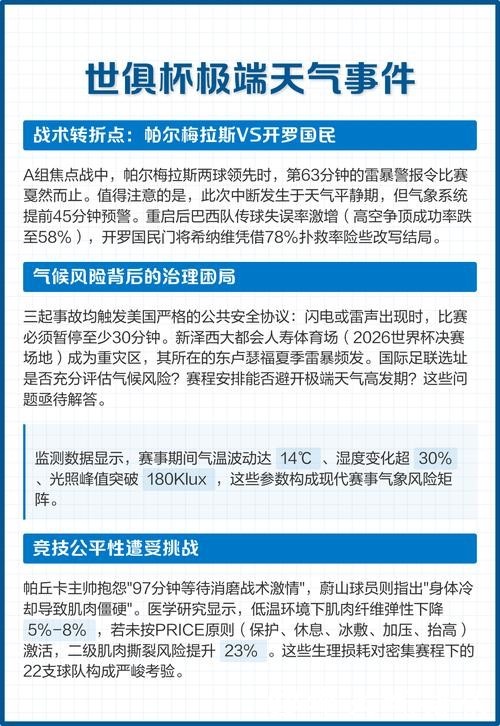 世俱杯极端天气事件

战术转折点：帕尔梅拉斯VS开罗国民

A组焦点战中，帕尔梅拉斯两球领先时，第63分钟的雷暴警报令比赛戛然而止。值得注意的是，此次中断发生于天气平静期，但气象系统提前45分钟预警。重启后巴西队传球失误率激增（高空争顶成功率跌至58%），开罗国民门将希纳维凭借78%扑救率险些改写结局。

气候风险背后的治理困局

三起事故均触发美国严格的公共安全协议：闪电或雷声出现时，比赛必须暂停至少30分钟。新泽西大都会人寿体育场（2026世界杯决赛场地）成为重灾区，其所在的东卢瑟福夏季雷暴频发。国际足联选址是否充分评估气候风险？赛程安排能否避开极端天气高发期？这些问题亟待解答。

监测数据显示，赛事期间气温波动达 14℃ 、湿度变化超 30% 、光照峰值突破 180Klux ，这些参数构成现代赛事气象风险矩阵。

竞技公平性遭受挑战

帕丘卡主帅抱怨"97分钟等待消磨战术激情"，蔚山球员则指出"身体冷却导致肌肉僵硬"。医学研究显示，低温环境下肌肉纤维弹性下降 5%-8% ，若未按PRICE原则（保护、休息、冰敷、加压、抬高）激活，二级肌肉撕裂风险提升 23% 。这些生理损耗对密集赛程下的22支球队构成严峻考验。